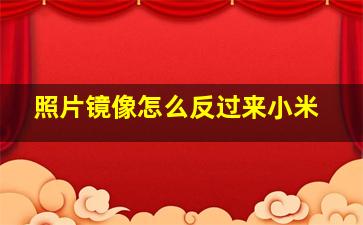 照片镜像怎么反过来小米